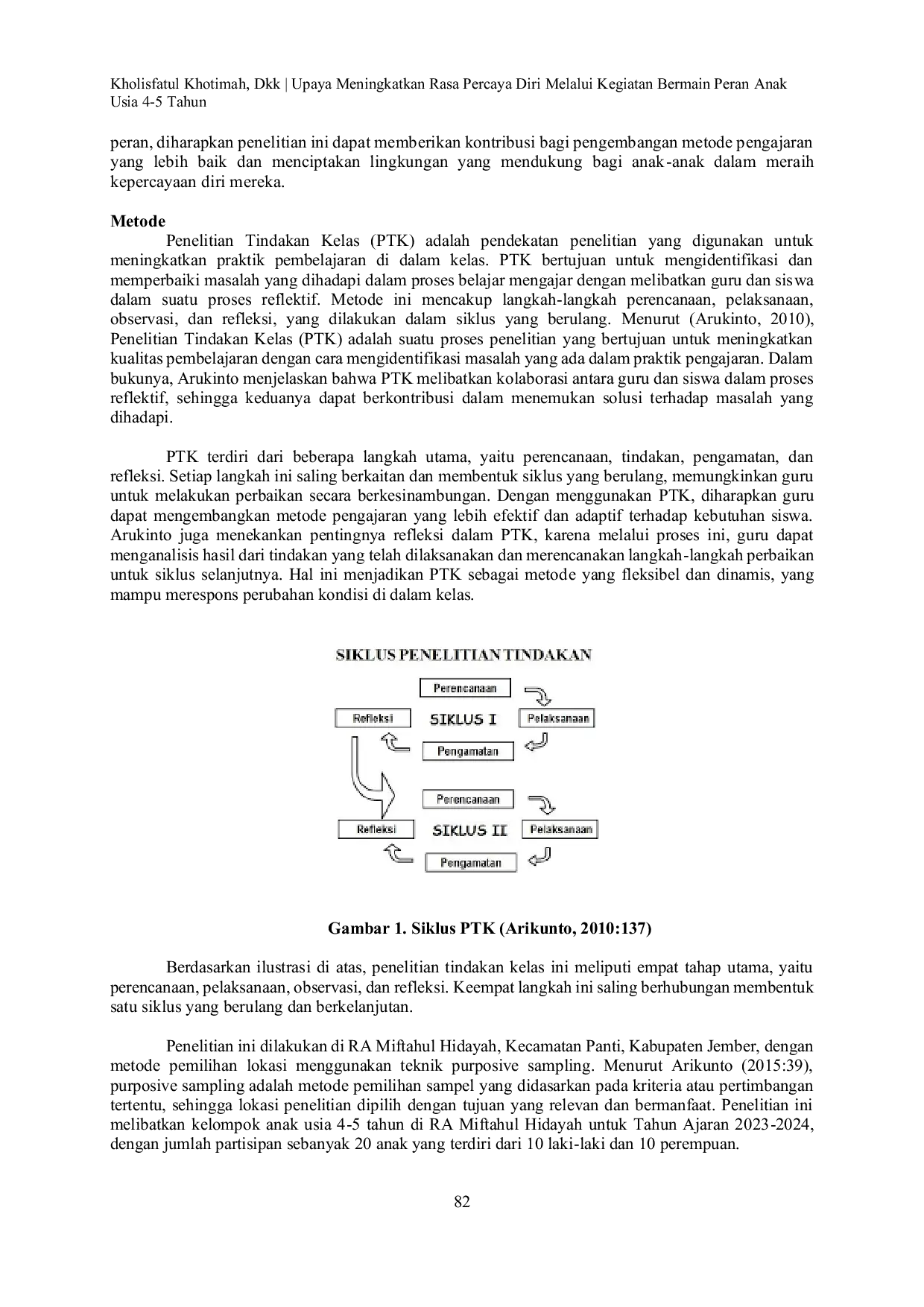 Kholisfatul Khotimah, Dkk | Upaya Meningkatkan Rasa Percaya Diri Melalui Kegiatan Bermain Peran Anak Usia 4-5 Tahun

peran, diharapkan penelitian ini dapat memberikan kontribusi bagi pengembangan metode pengajaran yang lebih baik dan menciptakan lingkungan yang mendukung bagi anak-anak dalam meraih kepercayaan diri mereka.

Metode

Penelitian Tindakan Kelas (PTK) adalah pendekatan penelitian yang digunakan untuk meningkatkan praktik pembelajaran di dalam kelas. PTK bertujuan untuk mengidentifikasi dan memperbaiki masalah yang dihadapi dalam proses belajar mengajar dengan melibatkan guru dan siswa dalam suatu proses reflektif. Metode ini mencakup langkah-langkah perencanaan, pelaksanaan, observasi, dan refleksi, yang dilakukan dalam siklus yang berulang. Menurut (Arukinto, 2010), Penelitian Tindakan Kelas (PTK) adalah suatu proses penelitian yang bertujuan untuk meningkatkan kualitas pembelajaran dengan cara mengidentifikasi masalah yang ada dalam praktik pengajaran. Dalam bukunya, Arukinto menjelaskan bahwa PTK melibatkan kolaborasi antara guru dan siswa dalam proses reflektif, sehingga keduanya dapat berkontribusi dalam menemukan solusi terhadap masalah yang dihadapi.

PTK terdiri dari beberapa langkah utama, yaitu perencanaan, tindakan, pengamatan, dan refleksi. Setiap langkah ini saling berkaitan dan membentuk siklus yang berulang, memungkinkan guru untuk melakukan perbaikan secara berkesinambungan. Dengan menggunakan PTK, diharapkan guru dapat mengembangkan metode pengajaran yang lebih efektif dan adaptif terhadap kebutuhan siswa. Arukinto juga menekankan pentingnya refleksi dalam PTK, karena melalui proses ini, guru dapat menganalisis hasil dari tindakan yang telah dilaksanakan dan merencanakan langkah-langkah perbaikan untuk siklus selanjutnya. Hal ini menjadikan PTK sebagai metode yang fleksibel dan dinamis, yang mampu merespons perubahan kondisi di dalam kelas.

SIKLUS PENELITIAN TINDAKAN

Perencanaan
Refleksi
SIKLUS I
Pelaksanaan
Pengamatan
Perencanaan
Refleksi
SIKLUS II
Pelaksanaan
Pengamatan

Gambar 1. Siklus PTK (Arikunto, 2010:137)

Berdasarkan ilustrasi di atas, penelitian tindakan kelas ini meliputi empat tahap utama, yaitu perencanaan, pelaksanaan, observasi, dan refleksi. Keempat langkah ini saling berhubungan membentuk satu siklus yang berulang dan berkelanjutan.

Penelitian ini dilakukan di RA Miftahul Hidayah, Kecamatan Panti, Kabupaten Jember, dengan metode pemilihan lokasi menggunakan teknik purposive sampling. Menurut Arikunto (2015:39), purposive sampling adalah metode pemilihan sampel yang didasarkan pada kriteria atau pertimbangan tertentu, sehingga lokasi penelitian dipilih dengan tujuan yang relevan dan bermanfaat. Penelitian ini melibatkan kelompok anak usia 4-5 tahun di RA Miftahul Hidayah untuk Tahun Ajaran 2023-2024, dengan jumlah partisipan sebanyak 20 anak yang terdiri dari 10 laki-laki dan 10 perempuan.

82